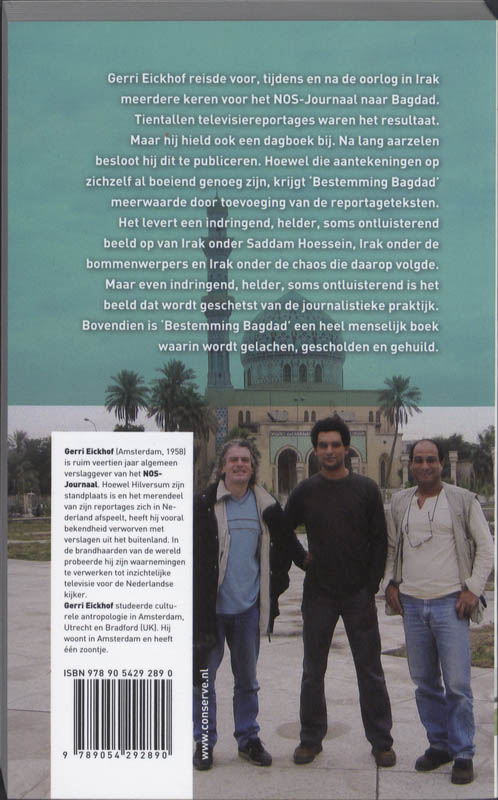 Gerri Eickhof reisde voor, tijdens en na de oorlog in Irak meerdere keren voor het NOS-Journaal naar Bagdad. Tientallen televisiereportages waren het resultaat. Maar hij hield ook een dagboek bij. Na lang aarzelen besloot hij dit te publiceren. Hoewel die aantekeningen op zichzelf al boeiend genoeg zijn, krijgt 'Bestemming Bagdad' meerwaarde door toevoeging van de reportageteksten. Het levert een indringend, helder, soms ontluisterend beeld op van Irak onder Saddam Hoessein, Irak onder de bommenwerpers en Irak onder de chaos die daarop volgde. Maar even indringend, helder, soms ontluisterend is het beeld dat wordt geschetst van de journalistieke praktijk. Bovendien is 'Bestemming Bagdad' een heel menselijk boek waarin wordt gelachen, gescholden en gehuild.

Gerri Eickhof (Amsterdam, 1958) is ruim veertien jaar algemeen verslaggever van het NOS-Journaal. Hoewel Hilversum zijn standplaats is en het merendeel van zijn reportages zich in Nederland afspeelt, heeft hij vooral bekendheid verworven met verslagen uit het buitenland. In de brandhaarden van de wereld probeerde hij zijn waarnemingen te verwerken tot inzichtelijke televisie voor de Nederlandse kijker.
Gerri Eickhof studeerde culturele antropologie in Amsterdam, Utrecht en Bradford (UK). Hij woont in Amsterdam en heeft één zoontje.

ISBN 978 90 5429 289 0

9 789054 292890

www.conserve.nl